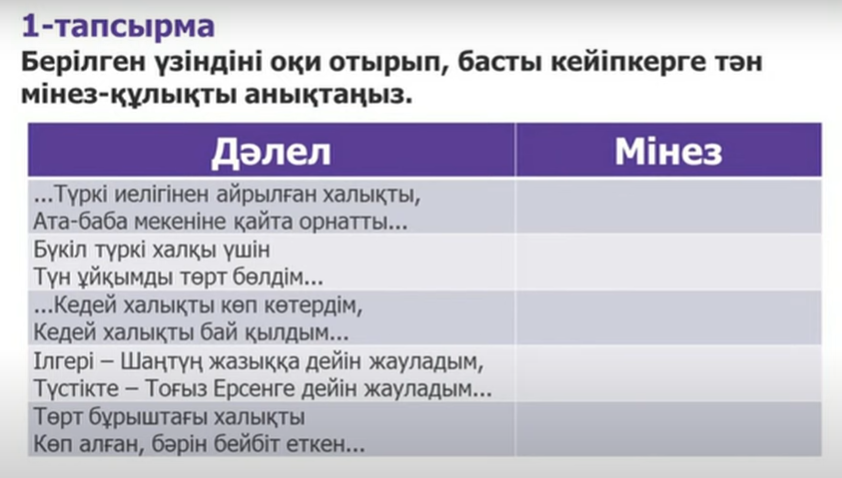 1-тапсырма

Берілген үзіндіні оқи отырып, басты кейіпкерге тән мінез-құлықты анықтаңыз.

| Дәлел | Мінез |
|---|---|
| ...Түркі иелігінен айрылған халықты, Ата-баба мекеніне қайта орнатты... | |
| Бүкіл түркі халқы үшін Түн ұйқымды төрт бөлдім... | |
| ...Кедей халықты көп көтердім, Кедей халықты бай қылдым... | |
| Ілгері – Шаңтүң жазыққа дейін жауладым, Түстікте – Тоғыз Ерсенге дейін жауладым... | |
| Төрт бұрыштағы халықты Көп алған, бәрін бейбіт еткен... | |